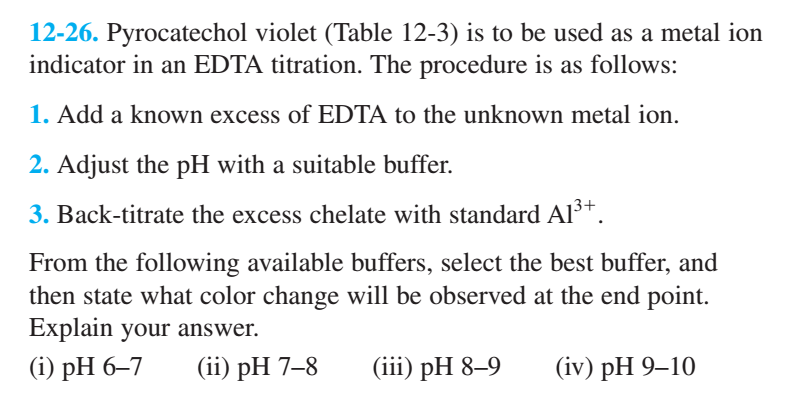 12-26. Pyrocatechol violet (Table 12-3) is to be used as a metal ion indicator in an EDTA titration. The procedure is as follows:

1. Add a known excess of EDTA to the unknown metal ion.

2. Adjust the pH with a suitable buffer.

3. Back-titrate the excess chelate with standard $Al^{3+}$.

From the following available buffers, select the best buffer, and then state what color change will be observed at the end point. Explain your answer.

(i) pH 6–7 (ii) pH 7–8 (iii) pH 8–9 (iv) pH 9–10